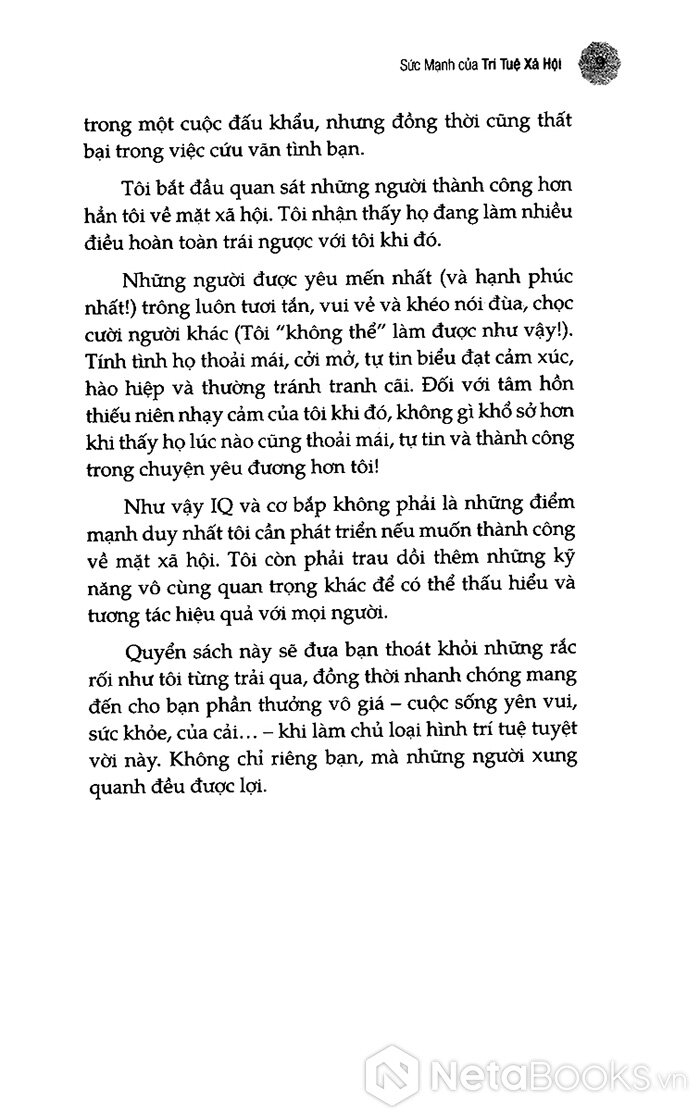 Sức Mạnh của Trí Tuệ Xã Hội 9

trong một cuộc đấu khẩu, nhưng đồng thời cũng thất bại trong việc cứu vãn tình bạn.

Tôi bắt đầu quan sát những người thành công hơn hẳn tôi về mặt xã hội. Tôi nhận thấy họ đang làm nhiều điều hoàn toàn trái ngược với tôi khi đó.

Những người được yêu mến nhất (và hạnh phúc nhất!) trông luôn tươi tắn, vui vẻ và khéo nói đùa, chọc cười người khác (Tôi "không thể" làm được như vậy!). Tính tình họ thoải mái, cởi mở, tự tin biểu đạt cảm xúc, hào hiệp và thường tránh tranh cãi. Đối với tâm hồn thiếu niên nhạy cảm của tôi khi đó, không gì khổ sở hơn khi thấy họ lúc nào cũng thoải mái, tự tin và thành công trong chuyện yêu đương hơn tôi!

Như vậy IQ và cơ bắp không phải là những điểm mạnh duy nhất tôi cần phát triển nếu muốn thành công về mặt xã hội. Tôi còn phải trau dồi thêm những kỹ năng vô cùng quan trọng khác để có thể thấu hiểu và tương tác hiệu quả với mọi người.

Quyển sách này sẽ đưa bạn thoát khỏi những rắc rối như tôi từng trải qua, đồng thời nhanh chóng mang đến cho bạn phần thưởng vô giá – cuộc sống yên vui, sức khỏe, của cải... – khi làm chủ loại hình trí tuệ tuyệt vời này. Không chỉ riêng bạn, mà những người xung quanh đều được lợi.

NetaBooks.vn